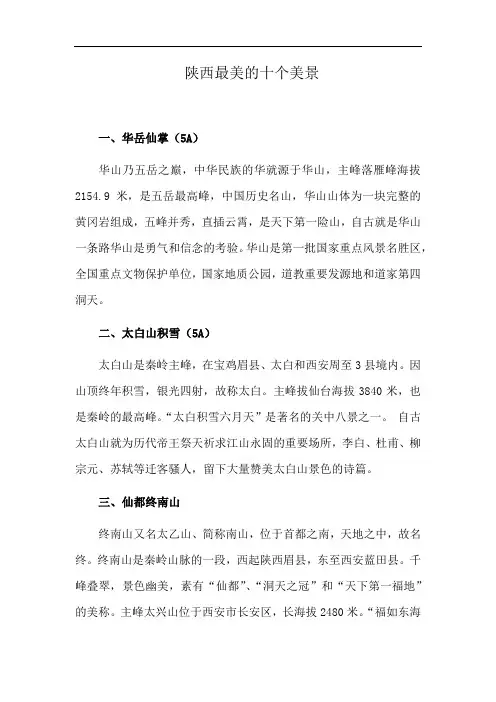 陕西最美的十个美景

一、华岳仙掌（5A）

华山乃五岳之巅，中华民族的华就源于华山，主峰落雁峰海拔 2154.9 米，是五岳最高峰，中国历史名山，华山山体为一块完整的黄冈岩组成，五峰并秀，直插云霄，是天下第一险山，自古就是华山一条路华山是勇气和信念的考验。华山是第一批国家重点风景名胜区，全国重点文物保护单位，国家地质公园，道教重要发源地和道家第四洞天。

二、太白山积雪（5A）

太白山是秦岭主峰，在宝鸡眉县、太白和西安周至 3 县境内。因山顶终年积雪，银光四射，故称太白。主峰拔仙台海拔 3840 米，也是秦岭的最高峰。“太白积雪六月天”是著名的关中八景之一。 自古太白山就为历代帝王祭天祈求江山永固的重要场所，李白、杜甫、柳宗元、苏轼等迁客骚人，留下大量赞美太白山景色的诗篇。

三、仙都终南山

终南山又名太乙山、简称南山，位于首都之南，天地之中，故名终。终南山是秦岭山脉的一段，西起陕西眉县，东至西安蓝田县。千峰叠翠，景色幽美，素有“仙都”、“洞天之冠”和“天下第一福地”的美称。主峰太兴山位于西安市长安区，长海拔 2480 米。“福如东海